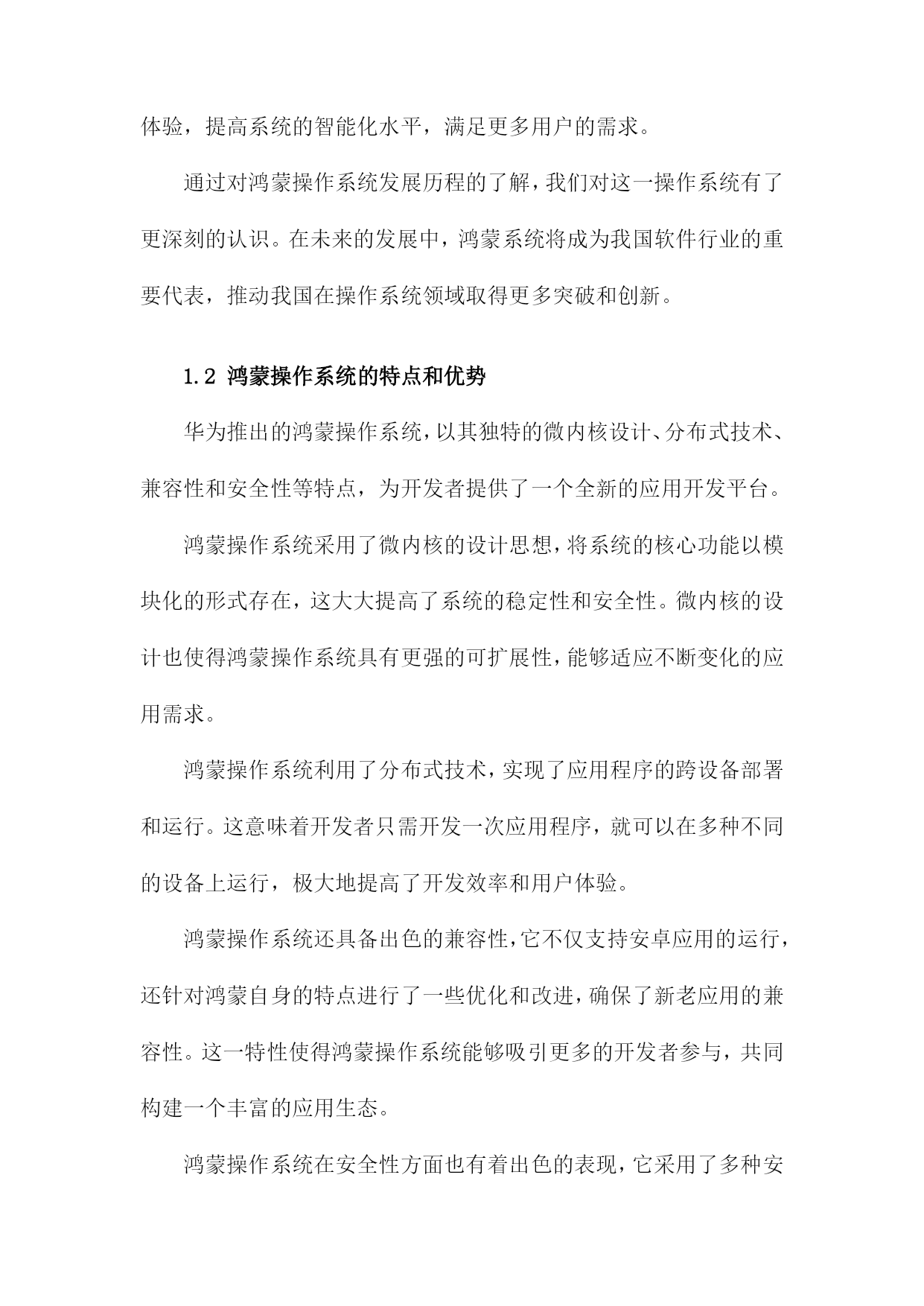 体验，提高系统的智能化水平，满足更多用户的需求。

通过对鸿蒙操作系统发展历程的了解，我们对这一操作系统有了更深刻的认识。在未来的发展中，鸿蒙系统将成为我国软件行业的重要代表，推动我国在操作系统领域取得更多突破和创新。

1.2 鸿蒙操作系统的特点和优势

华为推出的鸿蒙操作系统，以其独特的微内核设计、分布式技术、兼容性和安全性等特点，为开发者提供了一个全新的应用开发平台。

鸿蒙操作系统采用了微内核的设计思想，将系统的核心功能以模块化的形式存在，这大大提高了系统的稳定性和安全性。微内核的设计也使得鸿蒙操作系统具有更强的可扩展性，能够适应不断变化的应用需求。

鸿蒙操作系统利用了分布式技术，实现了应用程序的跨设备部署和运行。这意味着开发者只需开发一次应用程序，就可以在多种不同的设备上运行，极大地提高了开发效率和用户体验。

鸿蒙操作系统还具备出色的兼容性，它不仅支持安卓应用的运行，还针对鸿蒙自身的特点进行了一些优化和改进，确保了新老应用的兼容性。这一特性使得鸿蒙操作系统能够吸引更多的开发者参与，共同构建一个丰富的应用生态。

鸿蒙操作系统在安全性方面也有着出色的表现，它采用了多种安